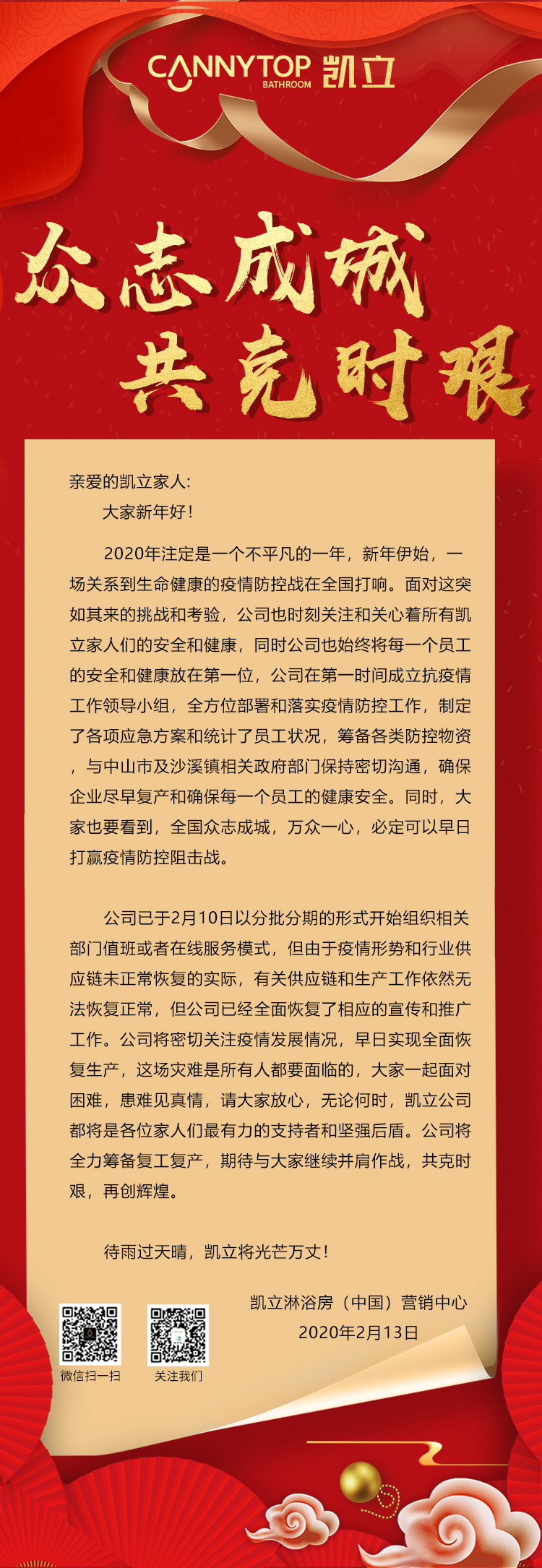 CANNYTOP BATHROOM 凯立

众志成城
共克时艰

亲爱的凯立家人:

大家新年好!

2020年注定是一个不平凡的一年，新年伊始，一场关系到生命健康的疫情防控战在全国打响。面对这突如其来的挑战和考验，公司也时刻关注和关心着所有凯立家人们的安全和健康，同时公司也始终将每一个员工的安全和健康放在第一位，公司在第一时间成立抗疫情工作领导小组，全方位部署和落实疫情防控工作，制定了各项应急方案和统计了员工状况，筹备各类防控物资，与中山市及沙溪镇相关政府部门保持密切沟通，确保企业尽早复产和确保每一个员工的健康安全。同时，大家也要看到，全国众志成城，万众一心，必定可以早日打赢疫情防控阻击战。

公司已于2月10日以分批分期的形式开始组织相关部门值班或者在线服务模式，但由于疫情形势和行业供应链未正常恢复的实际，有关供应链和生产工作依然无法恢复正常，但公司已经全面恢复了相应的宣传和推广工作。公司将密切关注疫情发展情况，早日实现全面恢复生产，这场灾难是所有人都要面临的，大家一起面对困难，患难见真情，请大家放心，无论何时，凯立公司都将是各位家人们最有力的支持者和坚强后盾。公司将全力筹备复工复产，期待与大家继续并肩作战，共克时艰，再创辉煌。

待雨过天晴，凯立将光芒万丈!

凯立淋浴房（中国）营销中心
2020年2月13日

微信扫一扫
关注我们